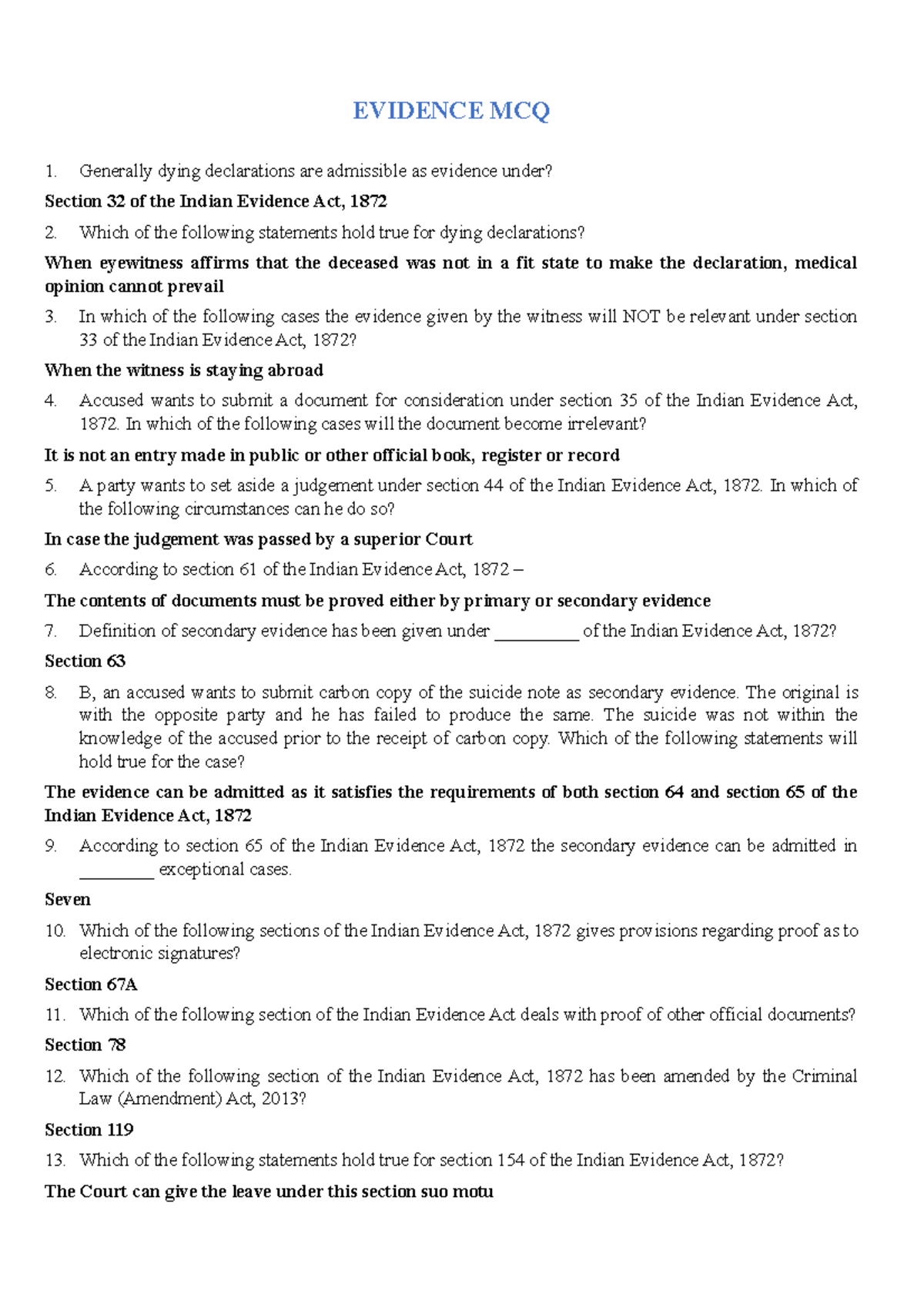 EVIDENCE MCQ

1. Generally dying declarations are admissible as evidence under?

Section 32 of the Indian Evidence Act, 1872

2. Which of the following statements hold true for dying declarations?

When eyewitness affirms that the deceased was not in a fit state to make the declaration, medical opinion cannot prevail

3. In which of the following cases the evidence given by the witness will NOT be relevant under section 33 of the Indian Evidence Act, 1872?

When the witness is staying abroad

4. Accused wants to submit a document for consideration under section 35 of the Indian Evidence Act, 1872. In which of the following cases will the document become irrelevant?

It is not an entry made in public or other official book, register or record

5. A party wants to set aside a judgement under section 44 of the Indian Evidence Act, 1872. In which of the following circumstances can he do so?

In case the judgement was passed by a superior Court

6. According to section 61 of the Indian Evidence Act, 1872 –

The contents of documents must be proved either by primary or secondary evidence

7. Definition of secondary evidence has been given under __________ of the Indian Evidence Act, 1872?

Section 63

8. B, an accused wants to submit carbon copy of the suicide note as secondary evidence. The original is with the opposite party and he has failed to produce the same. The suicide was not within the knowledge of the accused prior to the receipt of carbon copy. Which of the following statements will hold true for the case?

The evidence can be admitted as it satisfies the requirements of both section 64 and section 65 of the Indian Evidence Act, 1872

9. According to section 65 of the Indian Evidence Act, 1872 the secondary evidence can be admitted in _________ exceptional cases.

Seven

10. Which of the following sections of the Indian Evidence Act, 1872 gives provisions regarding proof as to electronic signatures?

Section 67A

11. Which of the following section of the Indian Evidence Act deals with proof of other official documents?

Section 78

12. Which of the following section of the Indian Evidence Act, 1872 has been amended by the Criminal Law (Amendment) Act, 2013?

Section 119

13. Which of the following statements hold true for section 154 of the Indian Evidence Act, 1872?

The Court can give the leave under this section suo motu